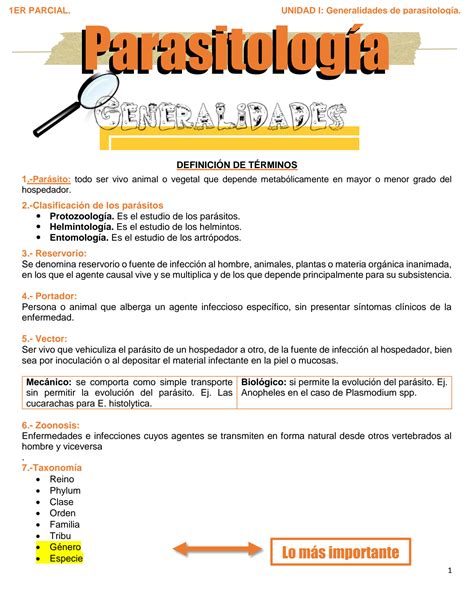 1ER PARCIAL.

UNIDAD I: Generalidades de parasitología.

Parasitología

GENERALIDADES

DEFINICIÓN DE TÉRMINOS

1.-Parásito: todo ser vivo animal o vegetal que depende metabólicamente en mayor o menor grado del hospedador.

2.-Clasificación de los parásitos
- Protozoología. Es el estudio de los parásitos.
- Helmintología. Es el estudio de los helmintos.
- Entomología. Es el estudio de los artrópodos.

3.- Reservorio:
Se denomina reservorio o fuente de infección al hombre, animales, plantas o materia orgánica inanimada, en los que el agente causal vive y se multiplica y de los que depende principalmente para su subsistencia.

4.- Portador:
Persona o animal que alberga un agente infeccioso específico, sin presentar síntomas clínicos de la enfermedad.

5.- Vector:
Ser vivo que vehiculiza el parásito de un hospedador a otro, de la fuente de infección al hospedador, bien sea por inoculación o al depositar el material infectante en la piel o mucosas.

| Mecánico: se comporta como simple transporte sin permitir la evolución del parásito. Ej. Las cucarachas para E. histolytica. | Biológico: si permite la evolución del parásito. Ej. Anopheles en el caso de Plasmodium spp. |
|---|---|

6.- Zoonosis:
Enfermedades e infecciones cuyos agentes se transmiten en forma natural desde otros vertebrados al hombre y viceversa
.
7.-Taxonomía
- Reino
- Phylum
- Clase
- Orden
- Familia
- Tribu
- Género
- Especie

Lo más importante

1